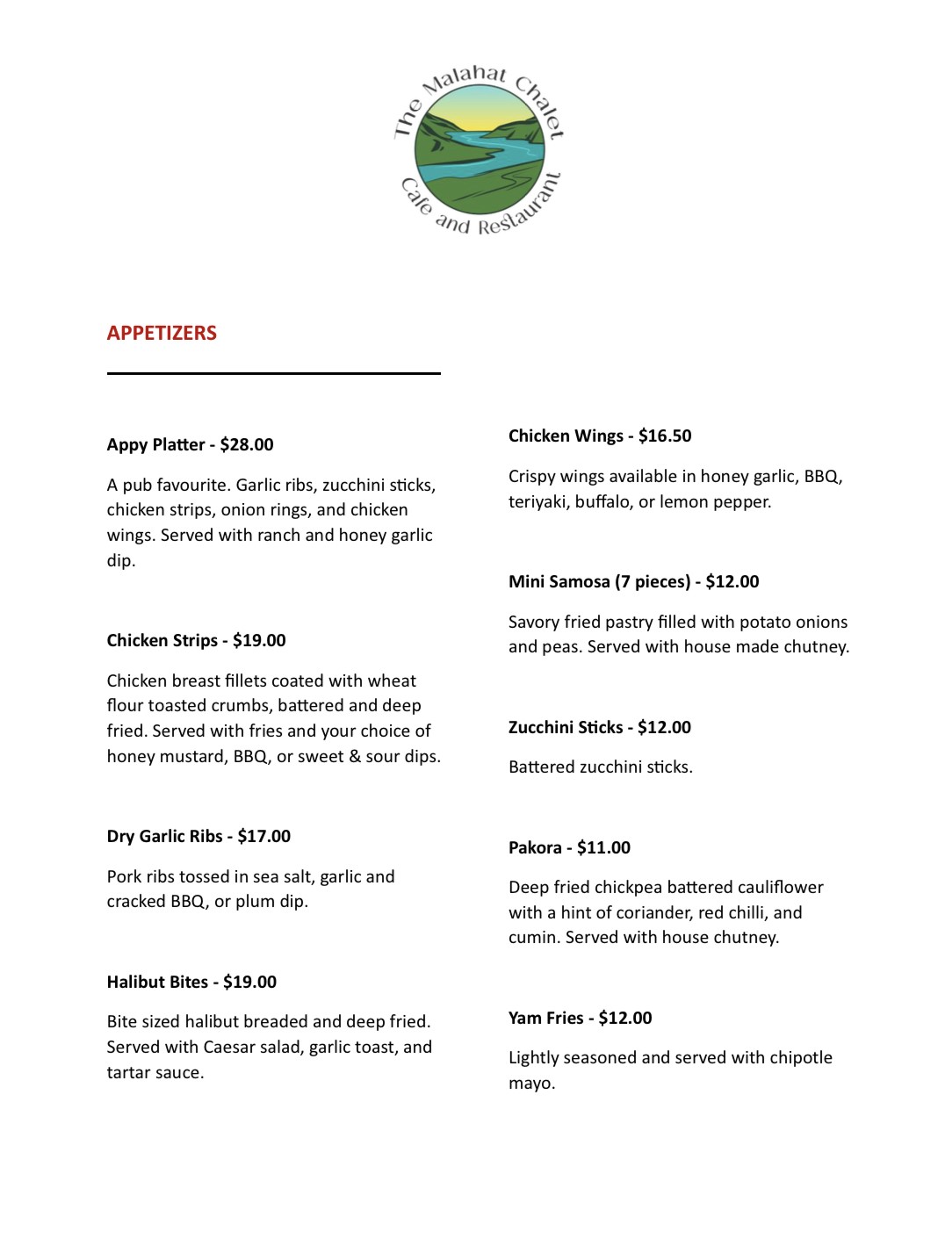 The Malahat Chalet
Cafe and Restaurant

APPETIZERS

Appy Platter - $28.00

A pub favourite. Garlic ribs, zucchini sticks, chicken strips, onion rings, and chicken wings. Served with ranch and honey garlic dip.

Chicken Strips - $19.00

Chicken breast fillets coated with wheat flour toasted crumbs, battered and deep fried. Served with fries and your choice of honey mustard, BBQ, or sweet & sour dips.

Dry Garlic Ribs - $17.00

Pork ribs tossed in sea salt, garlic and cracked BBQ, or plum dip.

Halibut Bites - $19.00

Bite sized halibut breaded and deep fried. Served with Caesar salad, garlic toast, and tartar sauce.

Chicken Wings - $16.50

Crispy wings available in honey garlic, BBQ, teriyaki, buffalo, or lemon pepper.

Mini Samosa (7 pieces) - $12.00

Savory fried pastry filled with potato onions and peas. Served with house made chutney.

Zucchini Sticks - $12.00

Battered zucchini sticks.

Pakora - $11.00

Deep fried chickpea battered cauliflower with a hint of coriander, red chilli, and cumin. Served with house chutney.

Yam Fries - $12.00

Lightly seasoned and served with chipotle mayo.